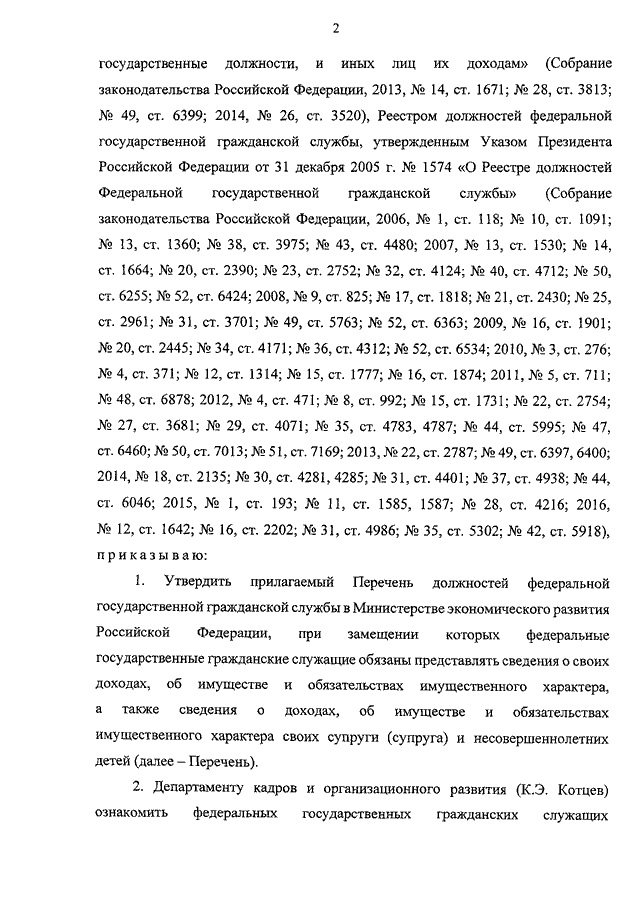 2

государственные должности, и иных лиц их доходам» (Собрание законодательства Российской Федерации, 2013, № 14, ст. 1671; № 28, ст. 3813; № 49, ст. 6399; 2014, № 26, ст. 3520), Реестром должностей федеральной государственной гражданской службы, утвержденным Указом Президента Российской Федерации от 31 декабря 2005 г. № 1574 «О Реестре должностей Федеральной государственной гражданской службы» (Собрание законодательства Российской Федерации, 2006, № 1, ст. 118; № 10, ст. 1091; № 13, ст. 1360; № 38, ст. 3975; № 43, ст. 4480; 2007, № 13, ст. 1530; № 14, ст. 1664; № 20, ст. 2390; № 23, ст. 2752; № 32, ст. 4124; № 40, ст. 4712; № 50, ст. 6255; № 52, ст. 6424; 2008, № 9, ст. 825; № 17, ст. 1818; № 21, ст. 2430; № 25, ст. 2961; № 31, ст. 3701; № 49, ст. 5763; № 52, ст. 6363; 2009, № 16, ст. 1901; № 20, ст. 2445; № 34, ст. 4171; № 36, ст. 4312; № 52, ст. 6534; 2010, № 3, ст. 276; № 4, ст. 371; № 12, ст. 1314; № 15, ст. 1777; № 16, ст. 1874; 2011, № 5, ст. 711; № 48, ст. 6878; 2012, № 4, ст. 471; № 8, ст. 992; № 15, ст. 1731; № 22, ст. 2754; № 27, ст. 3681; № 29, ст. 4071; № 35, ст. 4783, 4787; № 44, ст. 5995; № 47, ст. 6460; № 50, ст. 7013; № 51, ст. 7169; 2013, № 22, ст. 2787; № 49, ст. 6397, 6400; 2014, № 18, ст. 2135; № 30, ст. 4281, 4285; № 31, ст. 4401; № 37, ст. 4938; № 44, ст. 6046; 2015, № 1, ст. 193; № 11, ст. 1585, 1587; № 28, ст. 4216; 2016, № 12, ст. 1642; № 16, ст. 2202; № 31, ст. 4986; № 35, ст. 5302; № 42, ст. 5918), п р и к а з ы в а ю:

1. Утвердить прилагаемый Перечень должностей федеральной государственной гражданской службы в Министерстве экономического развития Российской Федерации, при замещении которых федеральные государственные гражданские служащие обязаны представлять сведения о своих доходах, об имуществе и обязательствах имущественного характера, а также сведения о доходах, об имуществе и обязательствах имущественного характера своих супруги (супруга) и несовершеннолетних детей (далее – Перечень).

2. Департаменту кадров и организационного развития (К.Э. Котцев) ознакомить федеральных государственных гражданских служащих